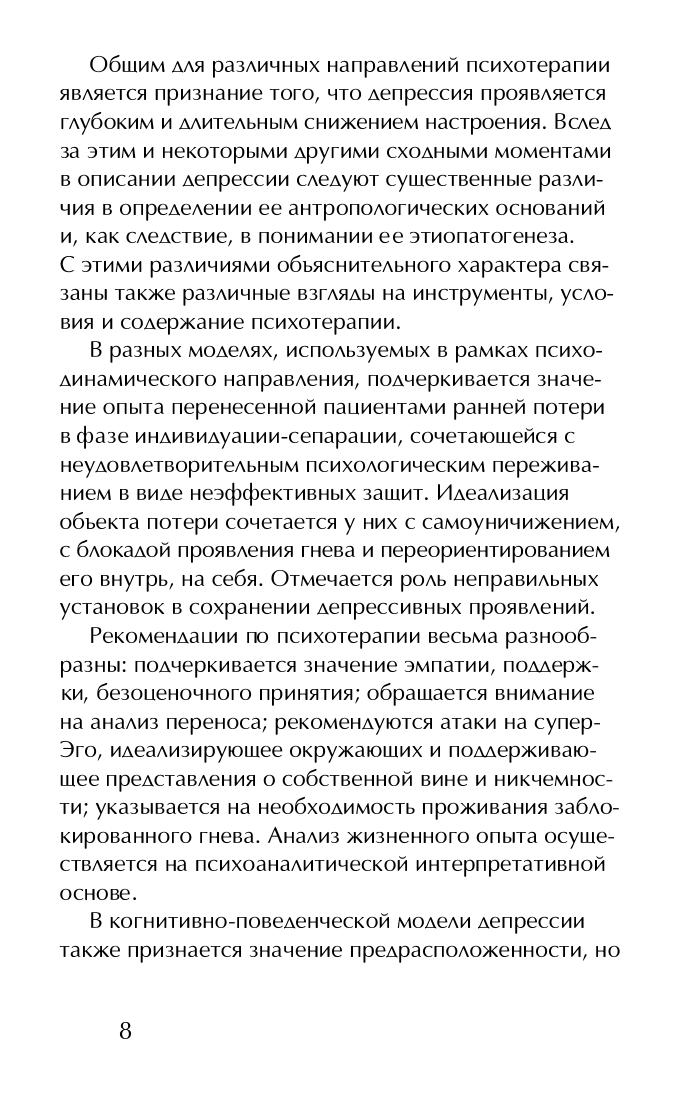 Общим для различных направлений психотерапии является признание того, что депрессия проявляется глубоким и длительным снижением настроения. Вслед за этим и некоторыми другими сходными моментами в описании депрессии следуют существенные различия в определении ее антропологических оснований и, как следствие, в понимании ее этиопатогенеза. С этими различиями объяснительного характера связаны также различные взгляды на инструменты, условия и содержание психотерапии.

В разных моделях, используемых в рамках психодинамического направления, подчеркивается значение опыта перенесенной пациентами ранней потери в фазе индивидуации-сепарации, сочетающейся с неудовлетворительным психологическим переживанием в виде неэффективных защит. Идеализация объекта потери сочетается у них с самоуничижением, с блокадой проявления гнева и переориентированием его внутрь, на себя. Отмечается роль неправильных установок в сохранении депрессивных проявлений.

Рекомендации по психотерапии весьма разнообразны: подчеркивается значение эмпатии, поддержки, безоценочного принятия; обращается внимание на анализ переноса; рекомендуются атаки на супер-Эго, идеализирующее окружающих и поддерживающее представления о собственной вине и никчемности; указывается на необходимость проживания заблокированного гнева. Анализ жизненного опыта осуществляется на психоаналитической интерпретативной основе.

В когнитивно-поведенческой модели депрессии также признается значение предрасположенности, но

8